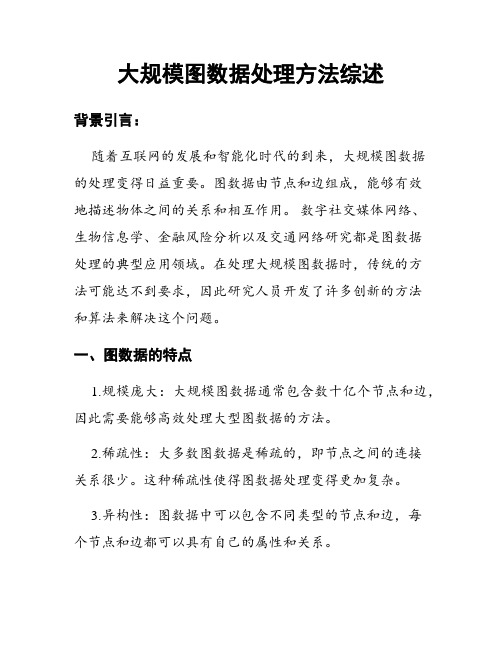 大规模图数据处理方法综述

背景引言：

随着互联网的发展和智能化时代的到来，大规模图数据的处理变得日益重要。图数据由节点和边组成，能够有效地描述物体之间的关系和相互作用。数字社交媒体网络、生物信息学、金融风险分析以及交通网络研究都是图数据处理的典型应用领域。在处理大规模图数据时，传统的方法可能达不到要求，因此研究人员开发了许多创新的方法和算法来解决这个问题。

一、图数据的特点

1.规模庞大：大规模图数据通常包含数十亿个节点和边，因此需要能够高效处理大型图数据的方法。

2.稀疏性：大多数图数据是稀疏的，即节点之间的连接关系很少。这种稀疏性使得图数据处理变得更加复杂。

3.异构性：图数据中可以包含不同类型的节点和边，每个节点和边都可以具有自己的属性和关系。